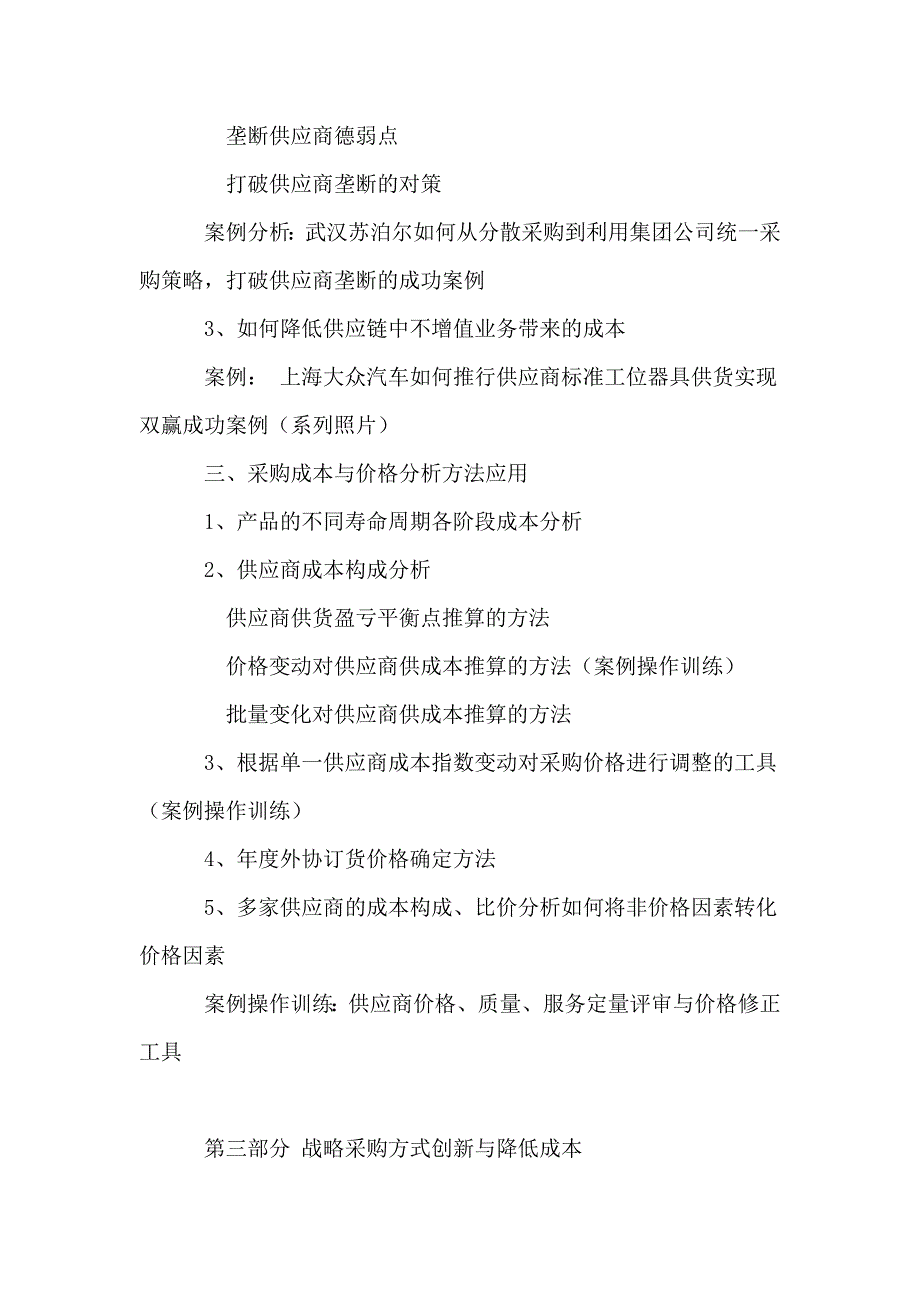 垄断供应商德弱点

打破供应商垄断的对策

案例分析：武汉苏泊尔如何从分散采购到利用集团公司统一采购策略，打破供应商垄断的成功案例

3、如何降低供应链中不增值业务带来的成本

案例： 上海大众汽车如何推行供应商标准工位器具供货实现双赢成功案例（系列照片）

三、采购成本与价格分析方法应用

1、产品的不同寿命周期各阶段成本分析

2、供应商成本构成分析

供应商供货盈亏平衡点推算的方法

价格变动对供应商供成本推算的方法（案例操作训练）

批量变化对供应商供成本推算的方法

3、根据单一供应商成本指数变动对采购价格进行调整的工具（案例操作训练）

4、年度外协订货价格确定方法

5、多家供应商的成本构成、比价分析如何将非价格因素转化价格因素

案例操作训练：供应商价格、质量、服务定量评审与价格修正工具

第三部分 战略采购方式创新与降低成本